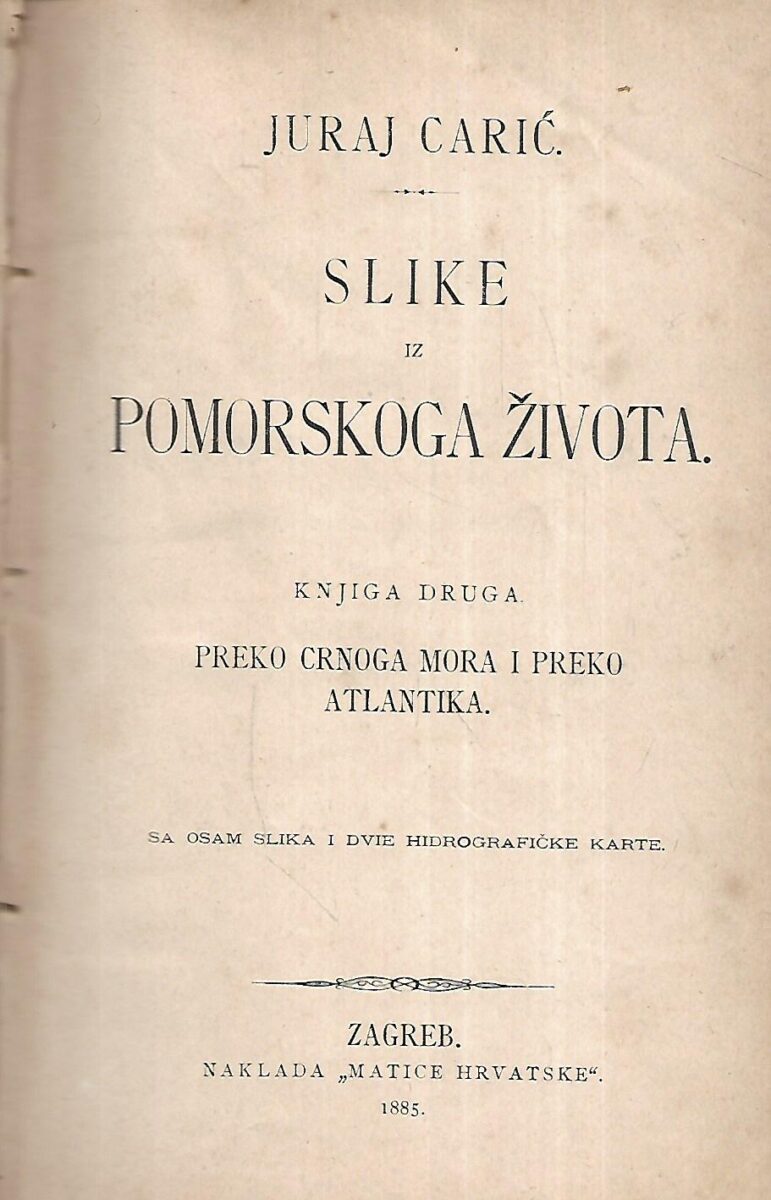 JURAJ CARIĆ.

SLIKE
IZ
POMORSKOGA ŽIVOTA.

KNJIGA DRUGA.

PREKO CRNOGA MORA I PREKO ATLANTIKA.

SA OSAM SLIKA I DVIE HIDROGRAFIČKE KARTE.

ZAGREB.
NAKLADA „MATICE HRVATSKE“.
1885.